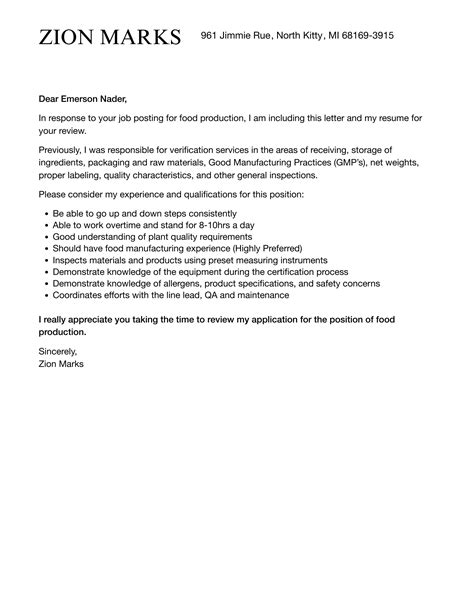 ZION MARKS 961 Jimmie Rue, North Kitty, MI 68169-3915

Dear Emerson Nader,

In response to your job posting for food production, I am including this letter and my resume for your review.

Previously, I was responsible for verification services in the areas of receiving, storage of ingredients, packaging and raw materials, Good Manufacturing Practices (GMP's), net weights, proper labeling, quality characteristics, and other general inspections.

Please consider my experience and qualifications for this position:

- Be able to go up and down steps consistently
- Able to work overtime and stand for 8-10hrs a day
- Good understanding of plant quality requirements
- Should have food manufacturing experience (Highly Preferred)
- Inspects materials and products using preset measuring instruments
- Demonstrate knowledge of the equipment during the certification process
- Demonstrate knowledge of allergens, product specifications, and safety concerns
- Coordinates efforts with the line lead, QA and maintenance

I really appreciate you taking the time to review my application for the position of food production.

Sincerely,
Zion Marks